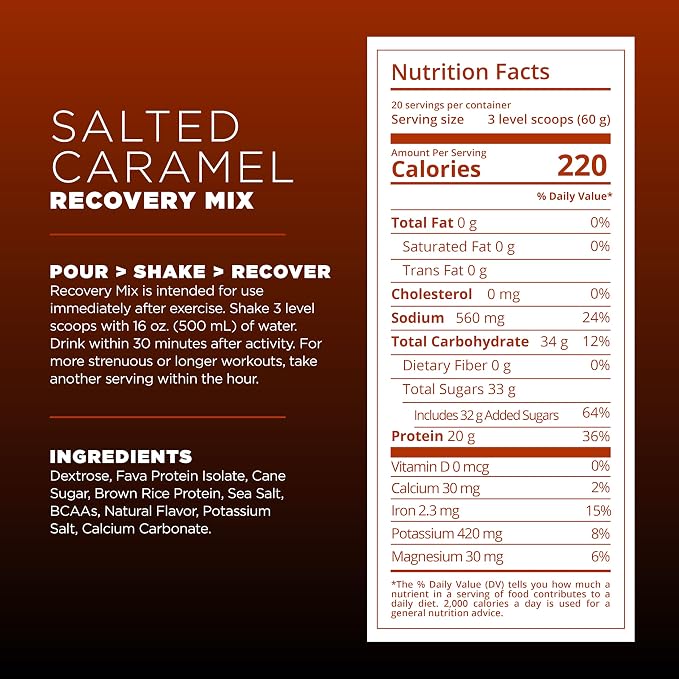 SALTED CARAMEL
RECOVERY MIX

POUR > SHAKE > RECOVER
Recovery Mix is intended for use immediately after exercise. Shake 3 level scoops with 16 oz. (500 mL) of water. Drink within 30 minutes after activity. For more strenuous or longer workouts, take another serving within the hour.

INGREDIENTS
Dextrose, Fava Protein Isolate, Cane Sugar, Brown Rice Protein, Sea Salt, BCAAs, Natural Flavor, Potassium Salt, Calcium Carbonate.

Nutrition Facts
20 servings per container
Serving size 3 level scoops (60 g)

Amount Per Serving
Calories 220

% Daily Value*

Total Fat 0 g 0%
Saturated Fat 0 g 0%
Trans Fat 0 g
Cholesterol 0 mg 0%
Sodium 560 mg 24%
Total Carbohydrate 34 g 12%
Dietary Fiber 0 g 0%
Total Sugars 33 g
Includes 32 g Added Sugars 64%
Protein 20 g 36%

Vitamin D 0 mcg 0%
Calcium 30 mg 2%
Iron 2.3 mg 15%
Potassium 420 mg 8%
Magnesium 30 mg 6%

*The % Daily Value (DV) tells you how much a nutrient in a serving of food contributes to a daily diet. 2,000 calories a day is used for a general nutrition advice.